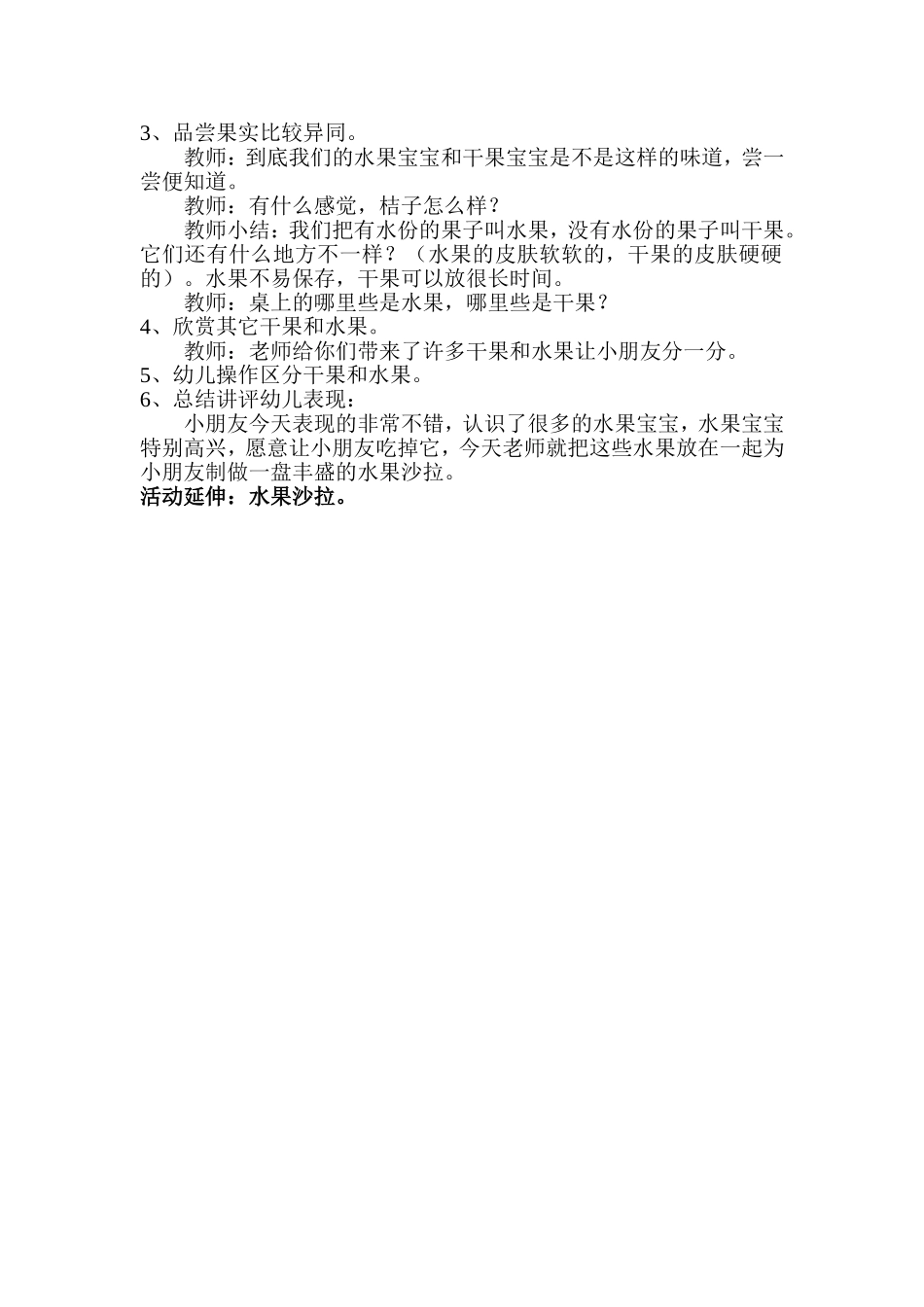 3、品尝果实比较异同。

教师：到底我们的水果宝宝和干果宝宝是不是这样的味道，尝一尝便知道。

教师：有什么感觉，桔子怎么样？

教师小结：我们把有水份的果子叫水果，没有水份的果子叫干果。它们还有什么地方不一样？（水果的皮肤软软的，干果的皮肤硬硬的）。水果不易保存，干果可以放很长时间。

教师：桌上的哪里些是水果，哪里些是干果？

4、欣赏其它干果和水果。

教师：老师给你们带来了许多干果和水果让小朋友分一分。

5、幼儿操作区分干果和水果。

6、总结讲评幼儿表现：

小朋友今天表现的非常不错，认识了很多的水果宝宝，水果宝宝特别高兴，愿意让小朋友吃掉它，今天老师就把这些水果放在一起为小朋友制做一盘丰盛的水果沙拉。

活动延伸：水果沙拉。